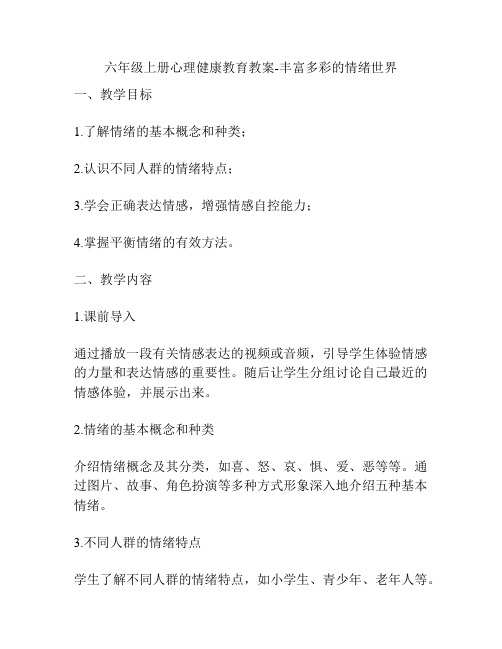 六年级上册心理健康教育教案-丰富多彩的情绪世界

一、教学目标

1.了解情绪的基本概念和种类；

2.认识不同人群的情绪特点；

3.学会正确表达情感，增强情感自控能力；

4.掌握平衡情绪的有效方法。

二、教学内容

1.课前导入

通过播放一段有关情感表达的视频或音频，引导学生体验情感的力量和表达情感的重要性。随后让学生分组讨论自己最近的情感体验，并展示出来。

2.情绪的基本概念和种类

介绍情绪概念及其分类，如喜、怒、哀、惧、爱、恶等等。通过图片、故事、角色扮演等多种方式形象深入地介绍五种基本情绪。

3.不同人群的情绪特点

学生了解不同人群的情绪特点，如小学生、青少年、老年人等。